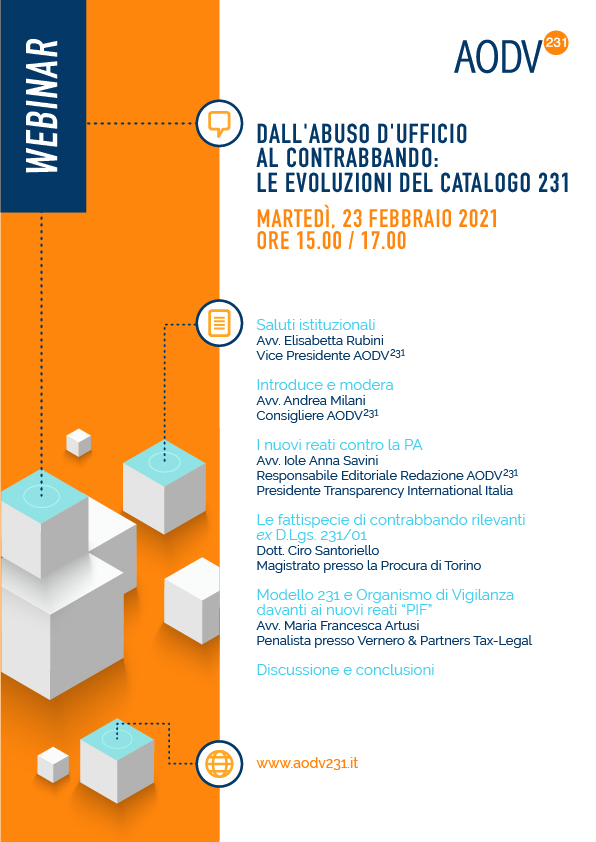 WEBINAR

AODV$^{231}$

DALL'ABUSO D'UFFICIO AL CONTRABBANDO: LE EVOLUZIONI DEL CATALOGO 231

MARTEDÌ, 23 FEBBRAIO 2021
ORE 15.00 / 17.00

Saluti istituzionali
Avv. Elisabetta Rubini
Vice Presidente AODV$^{231}$

Introduce e modera
Avv. Andrea Milani
Consigliere AODV$^{231}$

I nuovi reati contro la PA
Avv. Iole Anna Savini
Responsabile Editoriale Redazione AODV$^{231}$
Presidente Transparency International Italia

Le fattispecie di contrabbando rilevanti ex D.Lgs. 231/01
Dott. Ciro Santoriello
Magistrato presso la Procura di Torino

Modello 231 e Organismo di Vigilanza davanti ai nuovi reati "PIF"
Avv. Maria Francesca Artusi
Penalista presso Vernero & Partners Tax-Legal

Discussione e conclusioni

www.aodv231.it